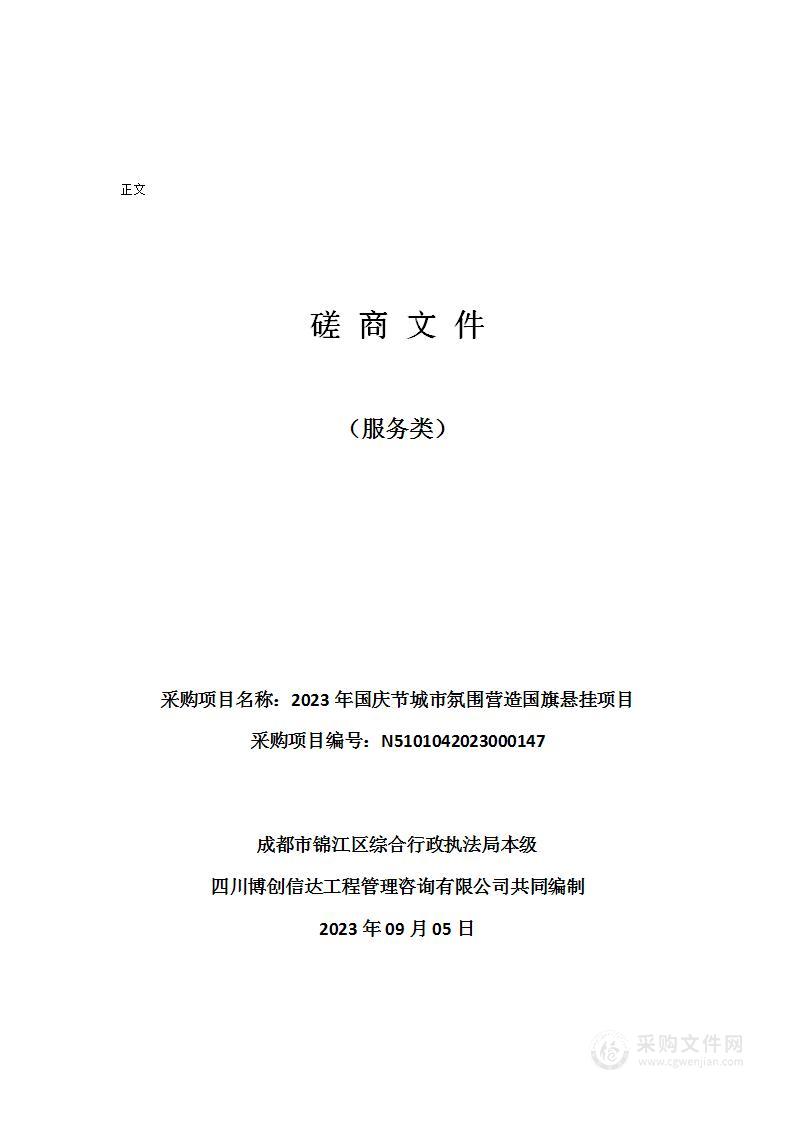 正文

磋 商 文 件

（服务类）

采购项目名称：2023 年国庆节城市氛围营造国旗悬挂项目

采购项目编号：N5101042023000147

成都市锦江区综合行政执法局本级

四川博创信达工程管理咨询有限公司共同编制

2023 年 09 月 05 日

采购文件网
www.cgwenjian.com